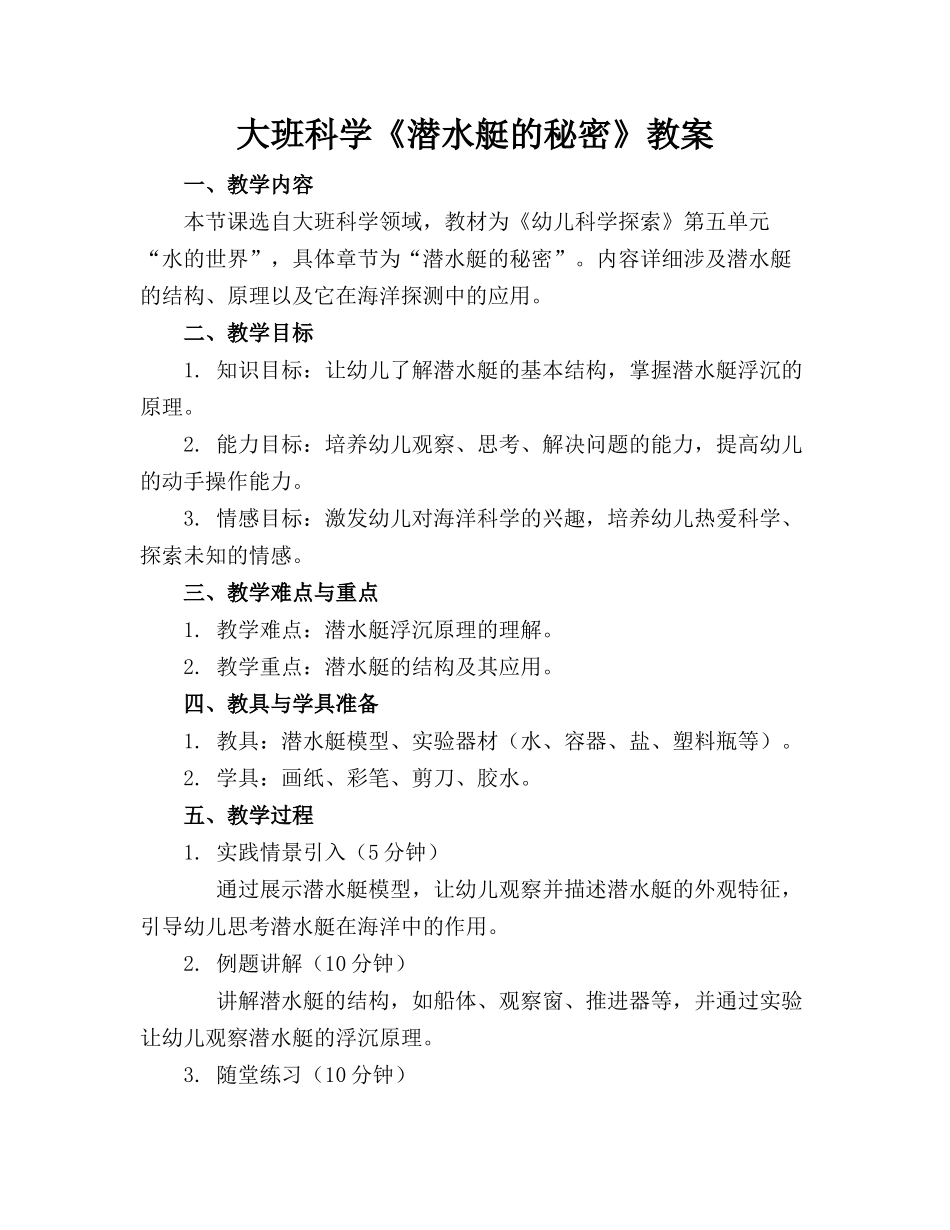 大班科学《潜水艇的秘密》教案

一、教学内容

本节课选自大班科学领域，教材为《幼儿科学探索》第五单元“水的世界”，具体章节为“潜水艇的秘密”。内容详细涉及潜水艇的结构、原理以及它在海洋探测中的应用。

二、教学目标

1. 知识目标：让幼儿了解潜水艇的基本结构，掌握潜水艇浮沉的原理。

2. 能力目标：培养幼儿观察、思考、解决问题的能力，提高幼儿的动手操作能力。

3. 情感目标：激发幼儿对海洋科学的兴趣，培养幼儿热爱科学、探索未知的情感。

三、教学难点与重点

1. 教学难点：潜水艇浮沉原理的理解。

2. 教学重点：潜水艇的结构及其应用。

四、教具与学具准备

1. 教具：潜水艇模型、实验器材（水、容器、盐、塑料瓶等）。

2. 学具：画纸、彩笔、剪刀、胶水。

五、教学过程

1. 实践情景引入（5分钟）

通过展示潜水艇模型，让幼儿观察并描述潜水艇的外观特征，引导幼儿思考潜水艇在海洋中的作用。

2. 例题讲解（10分钟）

讲解潜水艇的结构，如船体、观察窗、推进器等，并通过实验让幼儿观察潜水艇的浮沉原理。

3. 随堂练习（10分钟）